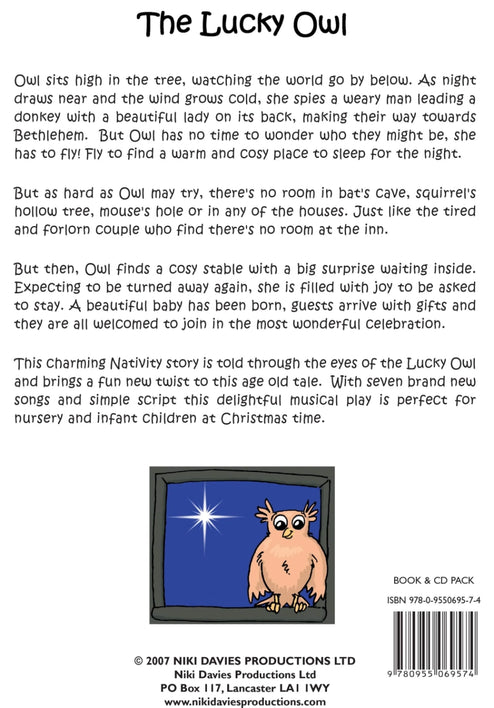 The Lucky Owl

Owl sits high in the tree, watching the world go by below. As night draws near and the wind grows cold, she spies a weary man leading a donkey with a beautiful lady on its back, making their way towards Bethlehem. But Owl has no time to wonder who they might be, she has to fly! Fly to find a warm and cosy place to sleep for the night.

But as hard as Owl may try, there's no room in bat's cave, squirrel's hollow tree, mouse's hole or in any of the houses. Just like the tired and forlorn couple who find there's no room at the inn.

But then, Owl finds a cosy stable with a big surprise waiting inside. Expecting to be turned away again, she is filled with joy to be asked to stay. A beautiful baby has been born, guests arrive with gifts and they are all welcomed to join in the most wonderful celebration.

This charming Nativity story is told through the eyes of the Lucky Owl and brings a fun new twist to this age old tale. With seven brand new songs and simple script this delightful musical play is perfect for nursery and infant children at Christmas time.

BOOK & CD PACK

ISBN 978-0-9550695-7-4

9 780955 069574

© 2007 NIKI DAVIES PRODUCTIONS LTD
Niki Davies Productions Ltd
PO Box 117, Lancaster LA1 1WY
www.nikidaviesproductions.com